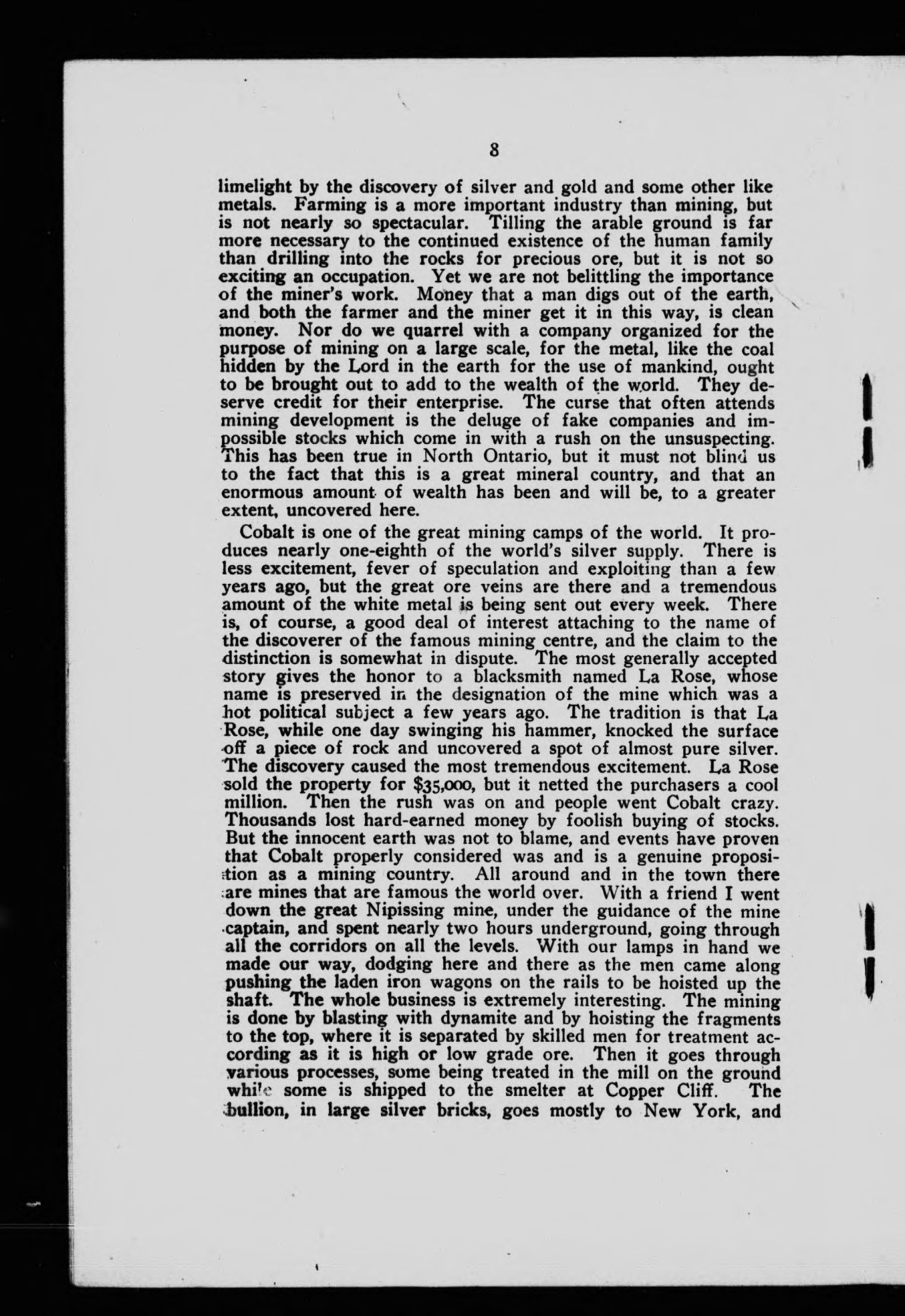 8

limelight by the discovery of silver and gold and some other like metals. Farming is a more important industry than mining, but is not nearly so spectacular. Tilling the arable ground is far more necessary to the continued existence of the human family than drilling into the rocks for precious ore, but it is not so exciting an occupation. Yet we are not belittling the importance of the miner's work. Money that a man digs out of the earth, and both the farmer and the miner get it in this way, is clean money. Nor do we quarrel with a company organized for the purpose of mining on a large scale, for the metal, like the coal hidden by the Lord in the earth for the use of mankind, ought to be brought out to add to the wealth of the world. They deserve credit for their enterprise. The curse that often attends mining development is the deluge of fake companies and impossible stocks which come in with a rush on the unsuspecting. This has been true in North Ontario, but it must not blind us to the fact that this is a great mineral country, and that an enormous amount of wealth has been and will be, to a greater extent, uncovered here.

Cobalt is one of the great mining camps of the world. It produces nearly one-eighth of the world's silver supply. There is less excitement, fever of speculation and exploiting than a few years ago, but the great ore veins are there and a tremendous amount of the white metal is being sent out every week. There is, of course, a good deal of interest attaching to the name of the discoverer of the famous mining centre, and the claim to the distinction is somewhat in dispute. The most generally accepted story gives the honor to a blacksmith named La Rose, whose name is preserved in the designation of the mine which was a hot political subject a few years ago. The tradition is that La Rose, while one day swinging his hammer, knocked the surface off a piece of rock and uncovered a spot of almost pure silver. The discovery caused the most tremendous excitement. La Rose sold the property for $35,000, but it netted the purchasers a cool million. Then the rush was on and people went Cobalt crazy. Thousands lost hard-earned money by foolish buying of stocks. But the innocent earth was not to blame, and events have proven that Cobalt properly considered was and is a genuine proposition as a mining country. All around and in the town there are mines that are famous the world over. With a friend I went down the great Nipissing mine, under the guidance of the mine captain, and spent nearly two hours underground, going through all the corridors on all the levels. With our lamps in hand we made our way, dodging here and there as the men came along pushing the laden iron wagons on the rails to be hoisted up the shaft. The whole business is extremely interesting. The mining is done by blasting with dynamite and by hoisting the fragments to the top, where it is separated by skilled men for treatment according as it is high or low grade ore. Then it goes through various processes, some being treated in the mill on the ground while some is shipped to the smelter at Copper Cliff. The bullion, in large silver bricks, goes mostly to New York, and